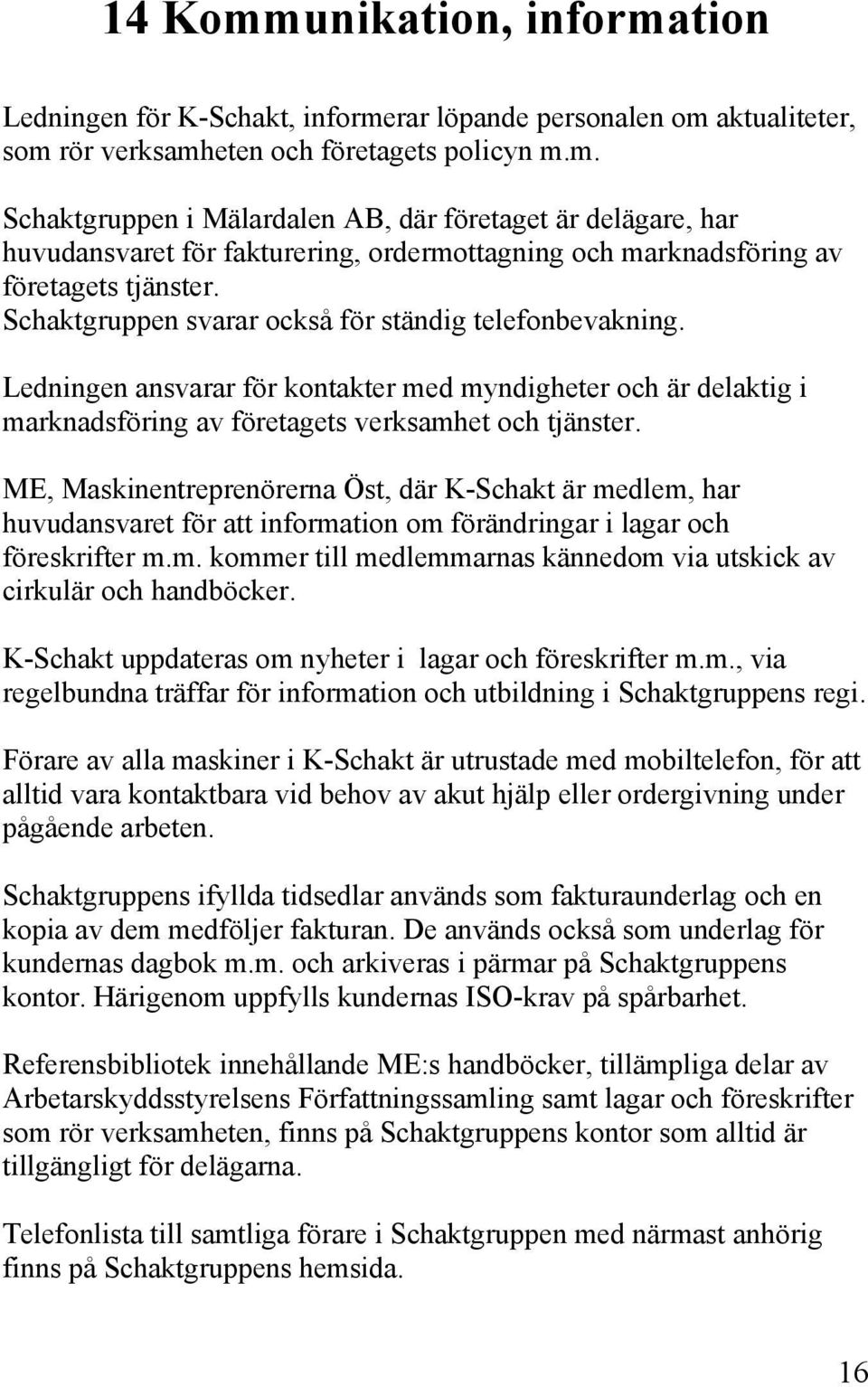 14 Kommunikation, information

Ledningen för K-Schakt, informerar löpande personalen om aktualiteter, som rör verksamheten och företagets policyn m.m.

Schaktgruppen i Mälardalen AB, där företaget är delägare, har huvudansvaret för fakturering, ordermottagning och marknadsföring av företagets tjänster.
Schaktgruppen svarar också för ständig telefonbevakning.

Ledningen ansvarar för kontakter med myndigheter och är delaktig i marknadsföring av företagets verksamhet och tjänster.

ME, Maskinentreprenörerna Öst, där K-Schakt är medlem, har huvudansvaret för att information om förändringar i lagar och föreskrifter m.m. kommer till medlemmarnas kännedom via utskick av cirkulär och handböcker.

K-Schakt uppdateras om nyheter i lagar och föreskrifter m.m., via regelbundna träffar för information och utbildning i Schaktgruppens regi.

Förare av alla maskiner i K-Schakt är utrustade med mobiltelefon, för att alltid vara kontaktbara vid behov av akut hjälp eller ordergivning under pågående arbeten.

Schaktgruppens ifyllda tidsedlar används som fakturaunderlag och en kopia av dem medföljer fakturan. De används också som underlag för kundernas dagbok m.m. och arkiveras i pärmar på Schaktgruppens kontor. Härigenom uppfylls kundernas ISO-krav på spårbarhet.

Referensbibliotek innehållande ME:s handböcker, tillämpliga delar av Arbetarskyddsstyrelsens Författningssamling samt lagar och föreskrifter som rör verksamheten, finns på Schaktgruppens kontor som alltid är tillgängligt för delägarna.

Telefonlista till samtliga förare i Schaktgruppen med närmast anhörig finns på Schaktgruppens hemsida.

16